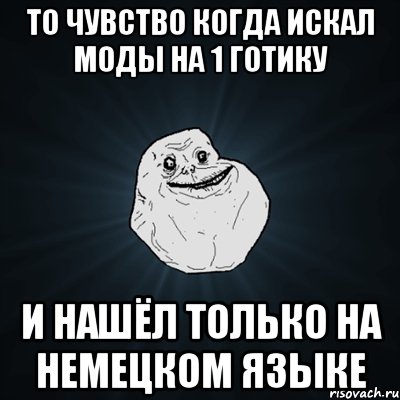 ТО ЧУВСТВО КОГДА ИСКАЛ МОДЫ НА 1 ГОТИКУ

И НАШЁЛ ТОЛЬКО НА НЕМЕЦКОМ ЯЗЫКЕ

risovach.ru